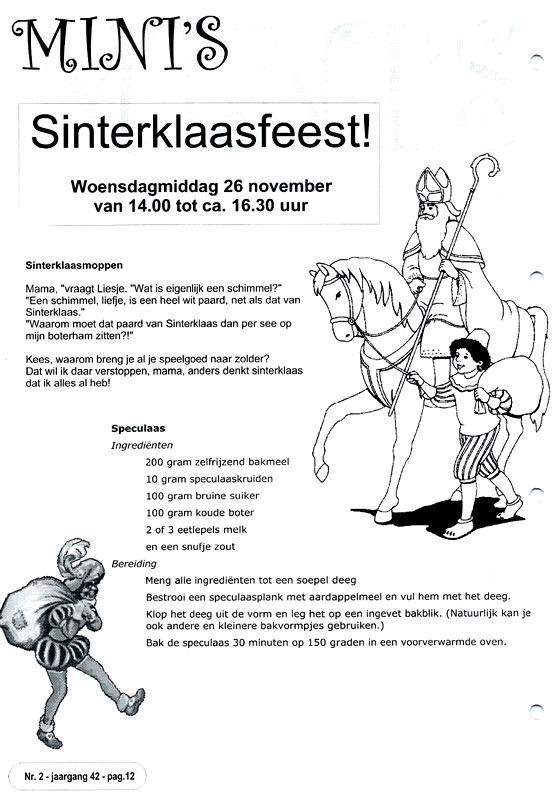 MINI'S

Sinterklaasfeest!

Woensdagmiddag 26 november van 14.00 tot ca. 16.30 uur

Sinterklaasmoppen

Mama, "vraagt Liesje. "Wat is eigenlijk een schimmel?" "Een schimmel, liefje, is een heel wit paard, net als dat van Sinterklaas." "Waarom moet dat paard van Sinterklaas dan per see op mijn boterham zitten?!"

Kees, waarom breng je al je speelgoed naar zolder? Dat wil ik daar verstoppen, mama, anders denkt sinterklaas dat ik alles al heb!

Speculaas
Ingrediënten
200 gram zelfrijzend bakmeel
10 gram speculaaskruiden
100 gram bruine suiker
100 gram koude boter
2 of 3 eetlepels melk
en een snufje zout
Bereiding
Meng alle ingrediënten tot een soepel deeg
Bestrooi een speculaasplank met aardappelmeel en vul hem met het deeg.
Klop het deeg uit de vorm en leg het op een ingevet bakblik. (Natuurlijk kan je ook andere en kleinere bakvormpjes gebruiken.)
Bak de speculaas 30 minuten op 150 graden in een voorverwarmde oven.

Nr. 2 - jaargang 42 - pag.12